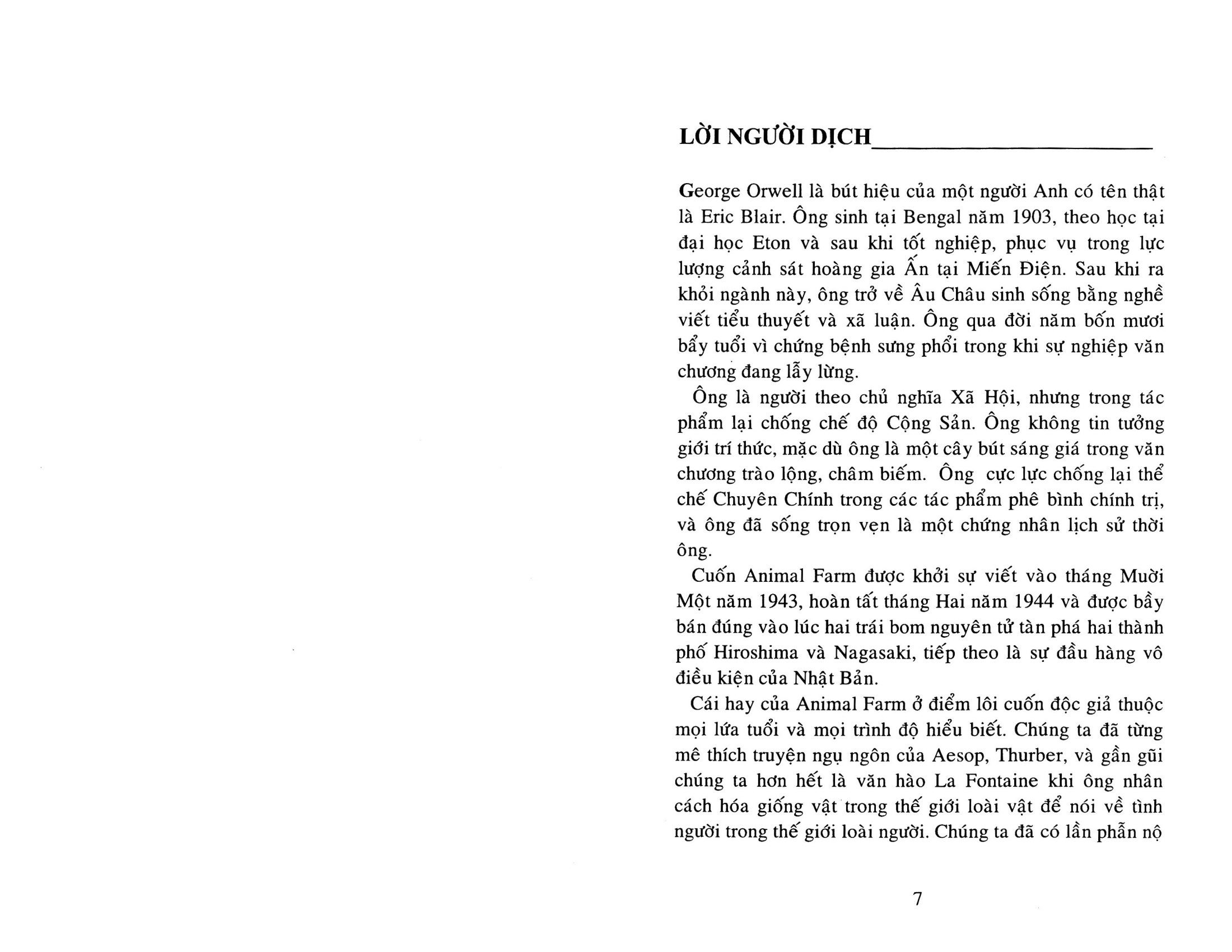 LỜI NGƯỜI DỊCH

George Orwell là bút hiệu của một người Anh có tên thật là Eric Blair. Ông sinh tại Bengal năm 1903, theo học tại đại học Eton và sau khi tốt nghiệp, phục vụ trong lực lượng cảnh sát hoàng gia Ấn tại Miến Điện. Sau khi ra khỏi ngành này, ông trở về Âu Châu sinh sống bằng nghề viết tiểu thuyết và xã luận. Ông qua đời năm bốn mươi bẩy tuổi vì chứng bệnh sưng phổi trong khi sự nghiệp văn chương đang lẫy lừng.

Ông là người theo chủ nghĩa Xã Hội, nhưng trong tác phẩm lại chống chế độ Cộng Sản. Ông không tin tưởng giới trí thức, mặc dù ông là một cây bút sáng giá trong văn chương trào lộng, châm biếm. Ông cực lực chống lại thể chế Chuyên Chính trong các tác phẩm phê bình chính trị, và ông đã sống trọn vẹn là một chứng nhân lịch sử thời ông.

Cuốn Animal Farm được khởi sự viết vào tháng Mười Một năm 1943, hoàn tất tháng Hai năm 1944 và được bầy bán đúng vào lúc hai trái bom nguyên tử tàn phá hai thành phố Hiroshima và Nagasaki, tiếp theo là sự đầu hàng vô điều kiện của Nhật Bản.

Cái hay của Animal Farm ở điểm lôi cuốn độc giả thuộc mọi lứa tuổi và mọi trình độ hiểu biết. Chúng ta đã từng mê thích truyện ngụ ngôn của Aesop, Thurber, và gần gũi chúng ta hơn hết là văn hào La Fontaine khi ông nhân cách hóa giống vật trong thế giới loài vật để nói về tình người trong thế giới loài người. Chúng ta đã có lần phẫn nộ

7